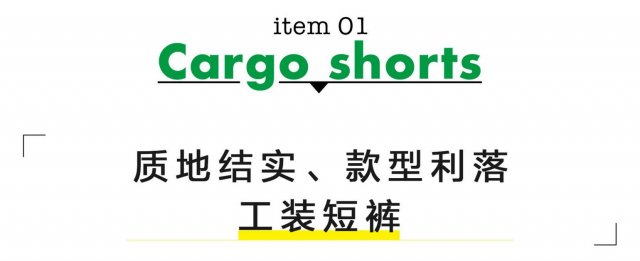 item 01
Cargo shorts

质地结实、款型利落
工装短裤